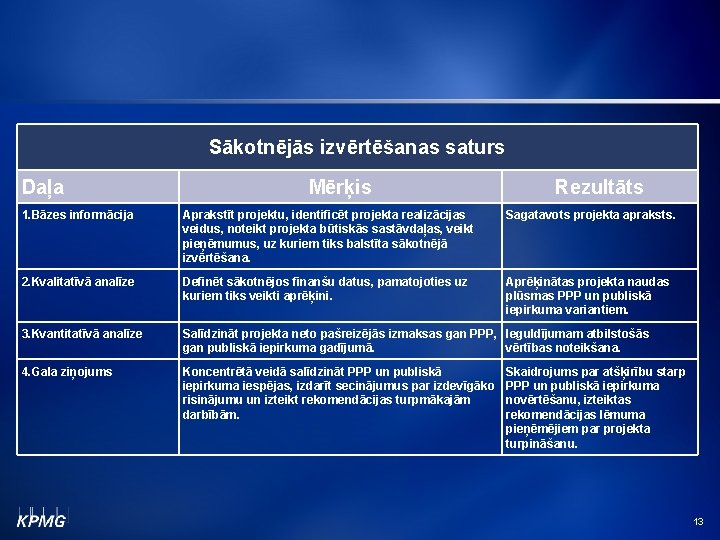 Sākotnējās izvērtēšanas saturs

| Daļa | Mērķis | Rezultāts |
|---|---|---|
| 1.Bāzes informācija | Aprakstīt projektu, identificēt projekta realizācijas veidus, noteikt projekta būtiskās sastāvdaļas, veikt pieņēmumus, uz kuriem tiks balstīta sākotnējā izvērtēšana. | Sagatavots projekta apraksts. |
| 2.Kvalitatīvā analīze | Definēt sākotnējos finanšu datus, pamatojoties uz kuriem tiks veikti aprēķini. | Aprēķinātas projekta naudas plūsmas PPP un publiskā iepirkuma variantiem. |
| 3.Kvantitatīvā analīze | Salīdzināt projekta neto pašreizējās izmaksas gan PPP, gan publiskā iepirkuma gadījumā. | Ieguldījumam atbilstošās vērtības noteikšana. |
| 4.Gala ziņojums | Koncentrētā veidā salīdzināt PPP un publiskā iepirkuma iespējas, izdarīt secinājumus par izdevīgāko risinājumu un izteikt rekomendācijas turpmākajām darbībām. | Skaidrojums par atšķirību starp PPP un publiskā iepirkuma novērtēšanu, izteiktas rekomendācijas lēmuma pieņēmējiem par projekta turpināšanu. |

KPMG

13